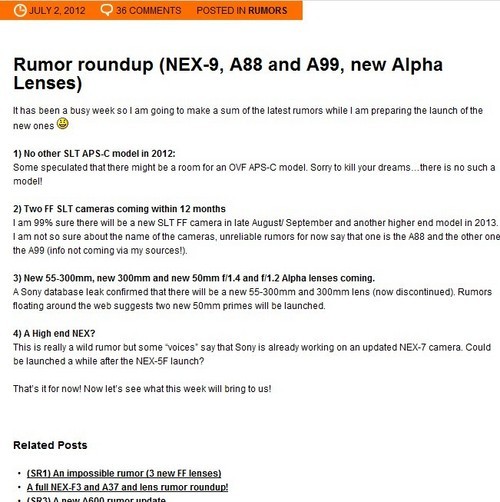 JULY 2, 2012 36 COMMENTS POSTED IN RUMORS

Rumor roundup (NEX-9, A88 and A99, new Alpha Lenses)

It has been a busy week so I am going to make a sum of the latest rumors while I am preparing the launch of the new ones

1) No other SLT APS-C model in 2012:
Some speculated that there might be a room for an OVF APS-C model. Sorry to kill your dreams…there is no such a model!

2) Two FF SLT cameras coming within 12 months
I am 99% sure there will be a new SLT FF camera in late August/ September and another higher end model in 2013. I am not so sure about the name of the cameras, unreliable rumors for now say that one is the A88 and the other one the A99 (info not coming via my sources!).

3) New 55-300mm, new 300mm and new 50mm f/1.4 and f/1.2 Alpha lenses coming.
A Sony database leak confirmed that there will be a new 55-300mm and 300mm lens (now discontinued). Rumors floating around the web suggests two new 50mm primes will be launched.

4) A High end NEX?
This is really a wild rumor but some "voices" say that Sony is already working on an updated NEX-7 camera. Could be launched a while after the NEX-5F launch?

That's it for now! Now let's see what this week will bring to us!

Related Posts

• (SR1) An impossible rumor (3 new FF lenses)
• A full NEX-F3 and A37 and lens rumor roundup!
• (SR3) A new A600 rumor update